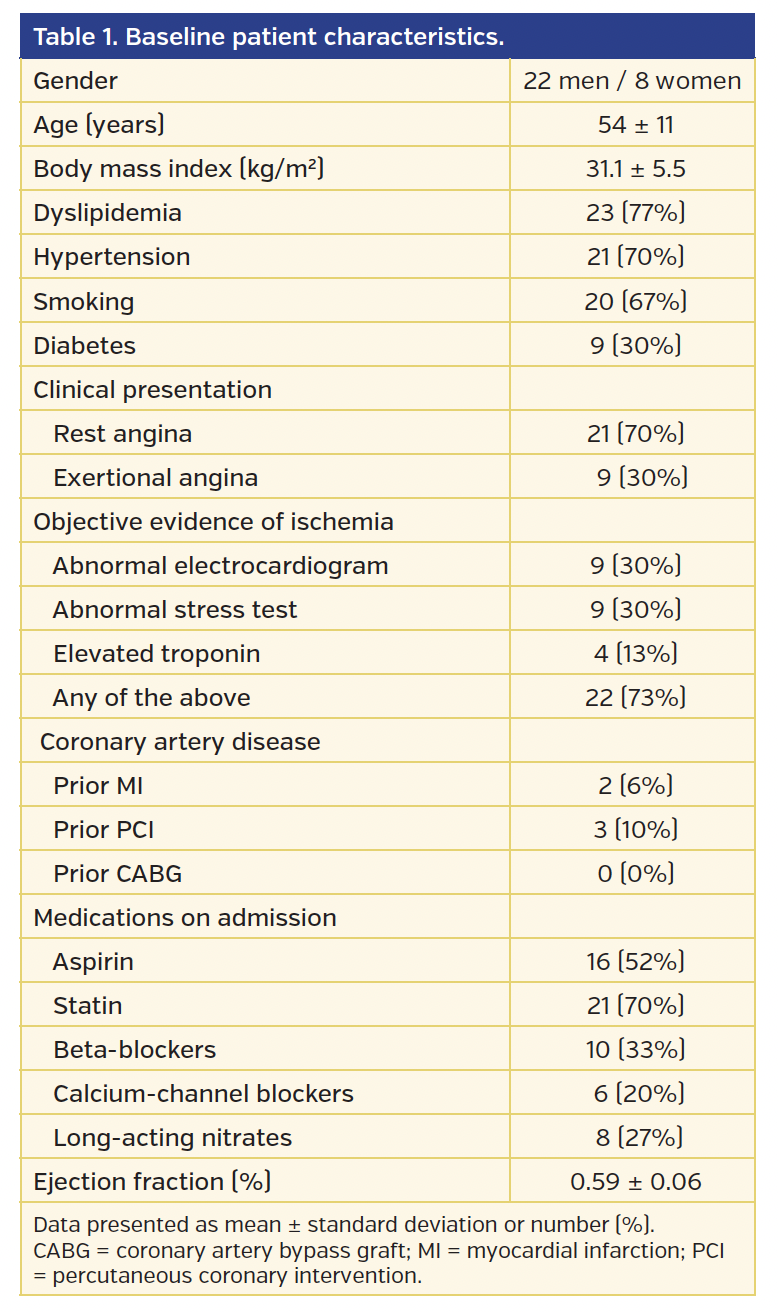 Table 1. Baseline patient characteristics.

| | |
|---|---|
| Gender | 22 men / 8 women |
| Age (years) | 54 ± 11 |
| Body mass index (kg/m²) | 31.1 ± 5.5 |
| Dyslipidemia | 23 (77%) |
| Hypertension | 21 (70%) |
| Smoking | 20 (67%) |
| Diabetes | 9 (30%) |
| Clinical presentation | |
| Rest angina | 21 (70%) |
| Exertional angina | 9 (30%) |
| Objective evidence of ischemia | |
| Abnormal electrocardiogram | 9 (30%) |
| Abnormal stress test | 9 (30%) |
| Elevated troponin | 4 (13%) |
| Any of the above | 22 (73%) |
| Coronary artery disease | |
| Prior MI | 2 (6%) |
| Prior PCI | 3 (10%) |
| Prior CABG | 0 (0%) |
| Medications on admission | |
| Aspirin | 16 (52%) |
| Statin | 21 (70%) |
| Beta-blockers | 10 (33%) |
| Calcium-channel blockers | 6 (20%) |
| Long-acting nitrates | 8 (27%) |
| Ejection fraction (%) | 0.59 ± 0.06 |

Data presented as mean ± standard deviation or number (%). CABG = coronary artery bypass graft; MI = myocardial infarction; PCI = percutaneous coronary intervention.